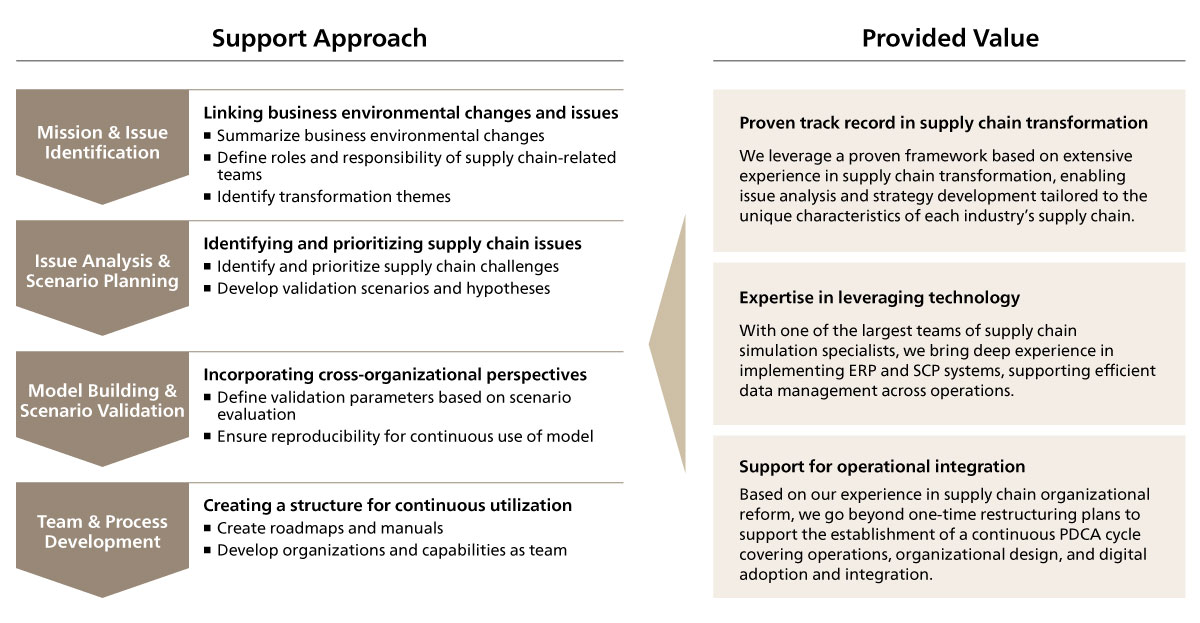 Support Approach

Mission & Issue Identification

Linking business environmental changes and issues
■ Summarize business environmental changes
■ Define roles and responsibility of supply chain-related teams
■ Identify transformation themes

Issue Analysis & Scenario Planning

Identifying and prioritizing supply chain issues
■ Identify and prioritize supply chain challenges
■ Develop validation scenarios and hypotheses

Model Building & Scenario Validation

Incorporating cross-organizational perspectives
■ Define validation parameters based on scenario evaluation
■ Ensure reproducibility for continuous use of model

Team & Process Development

Creating a structure for continuous utilization
■ Create roadmaps and manuals
■ Develop organizations and capabilities as team

Provided Value

Proven track record in supply chain transformation

We leverage a proven framework based on extensive experience in supply chain transformation, enabling issue analysis and strategy development tailored to the unique characteristics of each industry's supply chain.

Expertise in leveraging technology

With one of the largest teams of supply chain simulation specialists, we bring deep experience in implementing ERP and SCP systems, supporting efficient data management across operations.

Support for operational integration

Based on our experience in supply chain organizational reform, we go beyond one-time restructuring plans to support the establishment of a continuous PDCA cycle covering operations, organizational design, and digital adoption and integration.